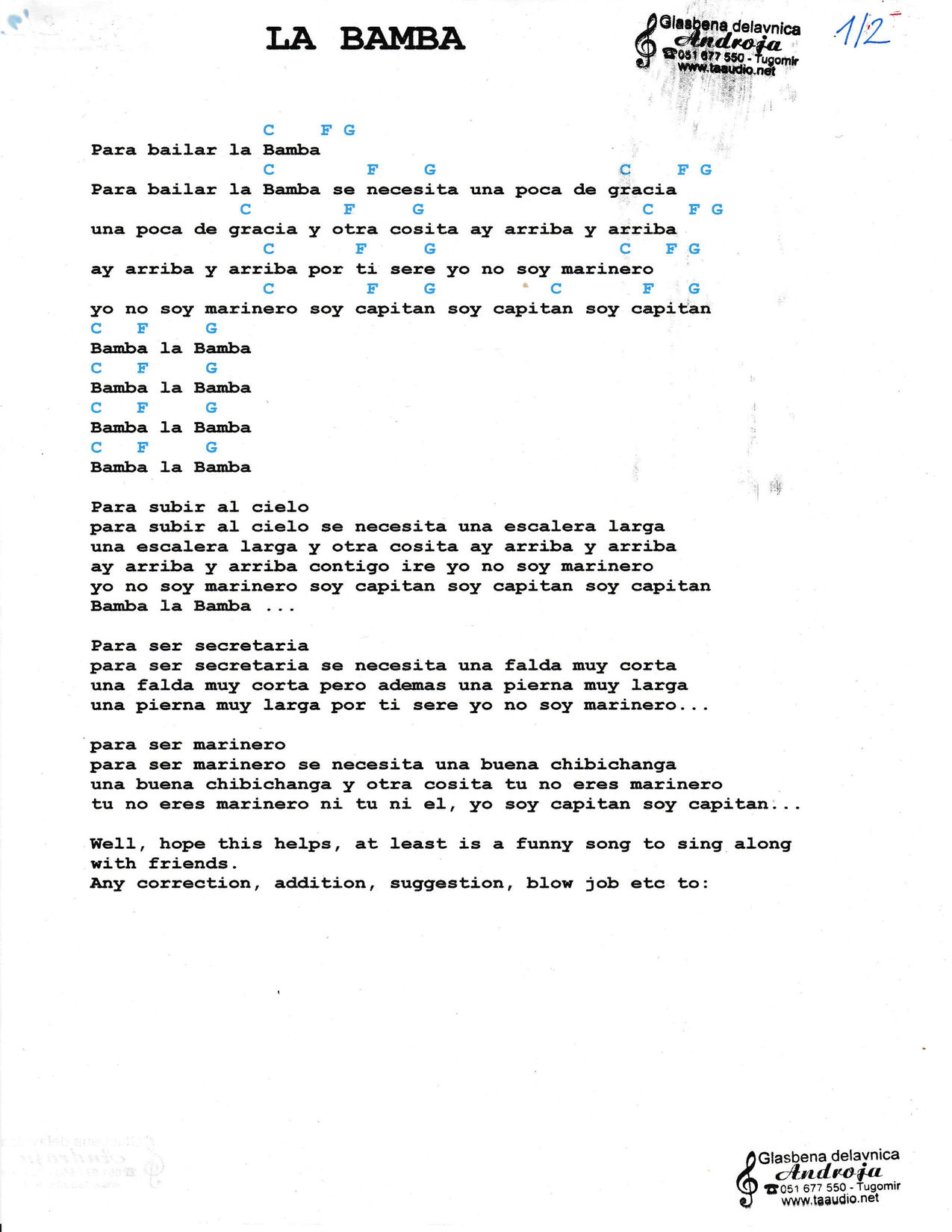 LA BAMBA

Glasbena delavnica
Androja
051 677 550 - Tugomir
www.taaudio.net

1/2

C F G
Para bailar la Bamba
C F G C F G
Para bailar la Bamba se necesita una poca de gracia
C F G C F G
una poca de gracia y otra cosita ay arriba y arriba
C F G C F G
ay arriba y arriba por ti sere yo no soy marinero
C F G C F G
yo no soy marinero soy capitan soy capitan soy capitan
C F G
Bamba la Bamba
C F G
Bamba la Bamba
C F G
Bamba la Bamba
C F G
Bamba la Bamba

Para subir al cielo
para subir al cielo se necesita una escalera larga
una escalera larga y otra cosita ay arriba y arriba
ay arriba y arriba contigo ire yo no soy marinero
yo no soy marinero soy capitan soy capitan soy capitan
Bamba la Bamba ...

Para ser secretaria
para ser secretaria se necesita una falda muy corta
una falda muy corta pero ademas una pierna muy larga
una pierna muy larga por ti sere yo no soy marinero...

para ser marinero
para ser marinero se necesita una buena chibichanga
una buena chibichanga y otra cosita tu no eres marinero
tu no eres marinero ni tu ni el, yo soy capitan soy capitan...

Well, hope this helps, at least is a funny song to sing along with friends.
Any correction, addition, suggestion, blow job etc to:

Glasbena delavnica
Androja
051 677 550 - Tugomir
www.taaudio.net